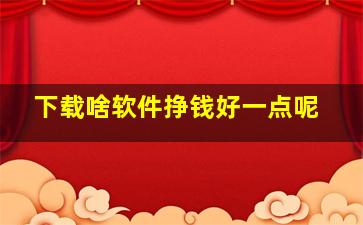 下载啥软件挣钱好一点呢